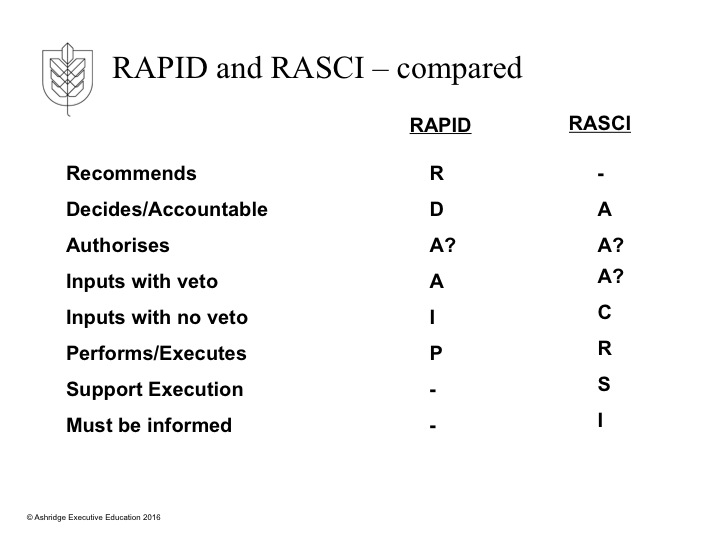 RAPID and RASCI – compared

|  | RAPID | RASCI |
|---|---|---|
| Recommends | R | - |
| Decides/Accountable | D | A |
| Authorises | A? | A? |
| Inputs with veto | A | A? |
| Inputs with no veto | I | C |
| Performs/Executes | P | R |
| Support Execution | - | S |
| Must be informed | - | I |

© Ashridge Executive Education 2016